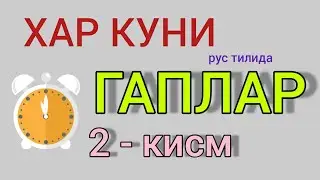 ХАР КУНИ
рус тилида
ГАПЛАР
2 - кисм